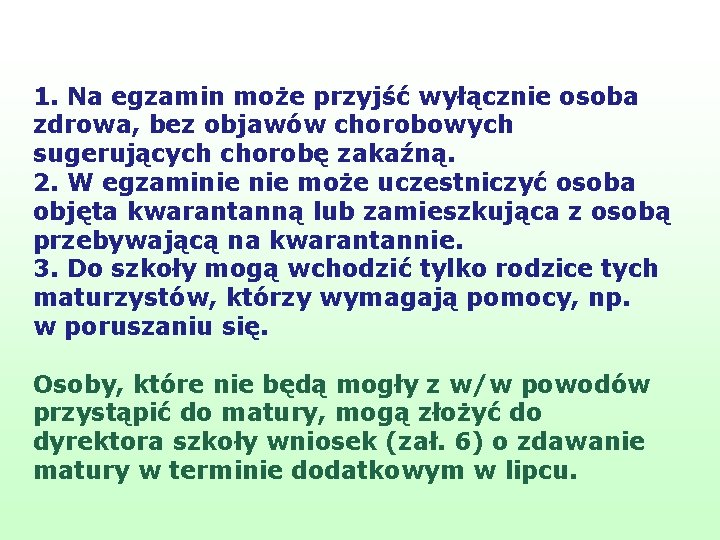 1. Na egzamin może przyjść wyłącznie osoba zdrowa, bez objawów chorobowych sugerujących chorobę zakaźną.
2. W egzaminie nie może uczestniczyć osoba objęta kwarantanną lub zamieszkująca z osobą przebywającą na kwarantannie.
3. Do szkoły mogą wchodzić tylko rodzice tych maturzystów, którzy wymagają pomocy, np. w poruszaniu się.

Osoby, które nie będą mogły z w/w powodów przystąpić do matury, mogą złożyć do dyrektora szkoły wniosek (zał. 6) o zdawanie matury w terminie dodatkowym w lipcu.